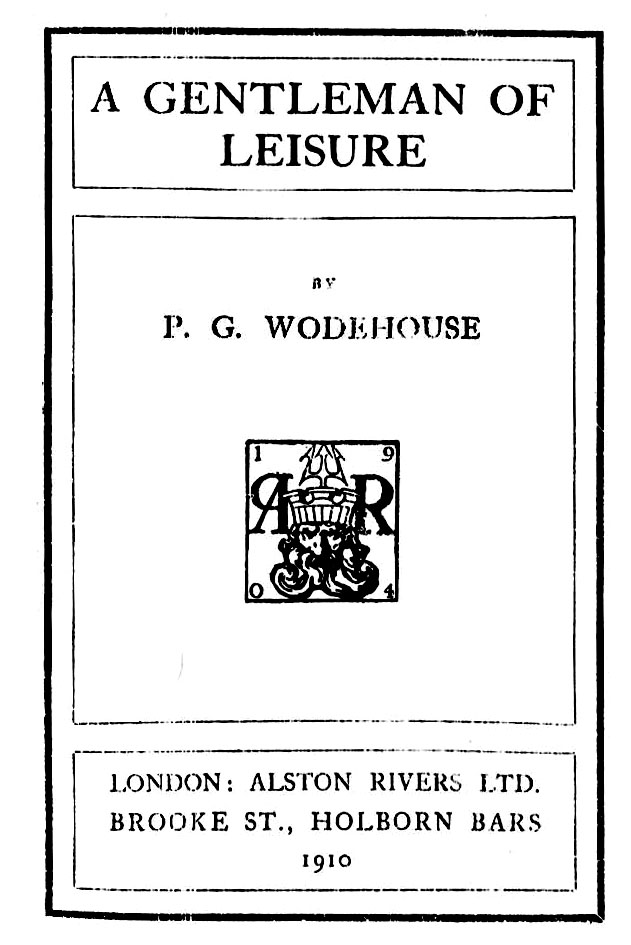 A GENTLEMAN OF LEISURE

BY

P. G. WODEHOUSE

1 9
A R
0 4

LONDON: ALSTON RIVERS LTD.
BROOKE ST., HOLBORN BARS
1910